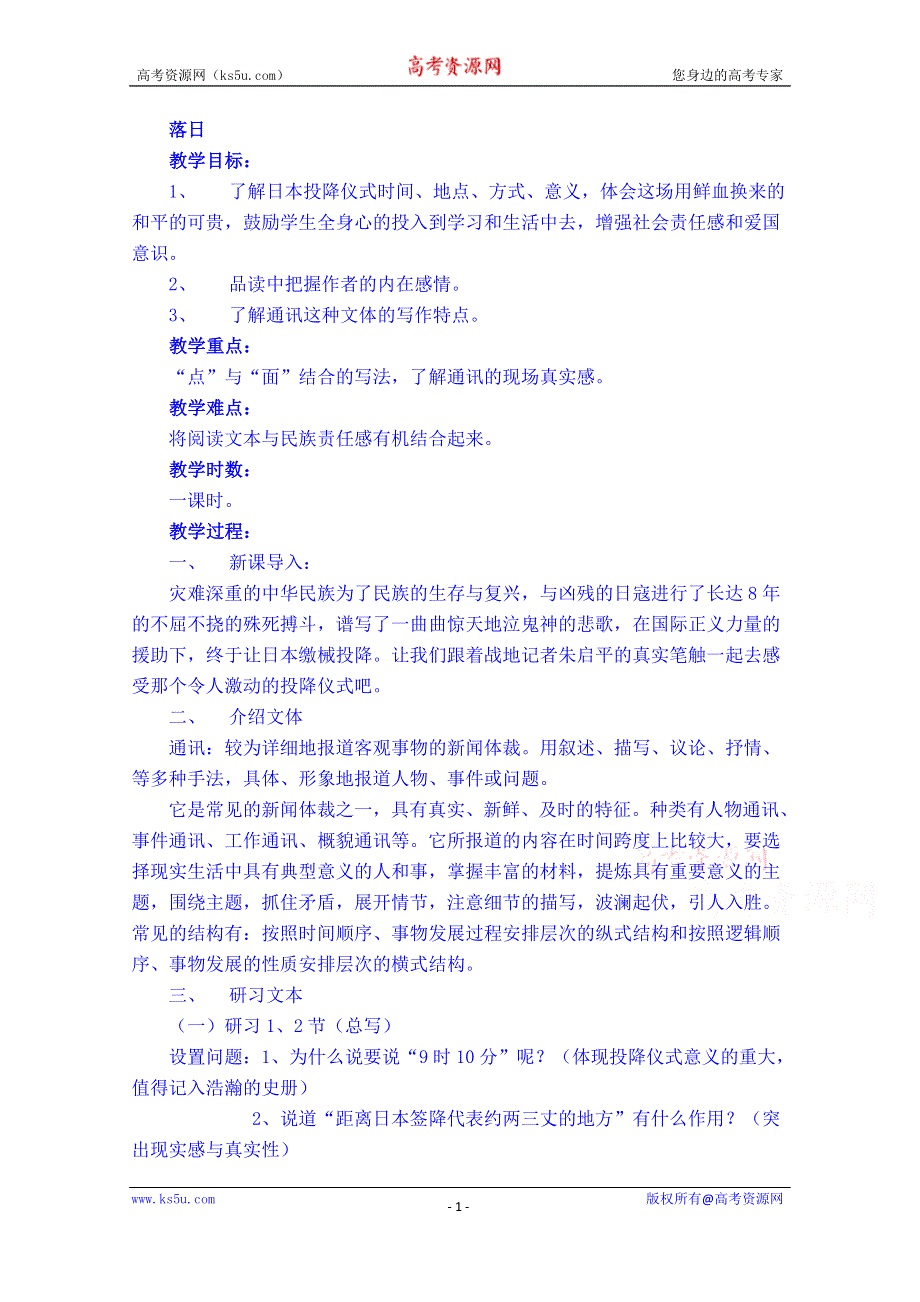 高考资源网（ks5u.com） 高考资源网 您身边的高考专家

落日

教学目标：

1、 了解日本投降仪式时间、地点、方式、意义，体会这场用鲜血换来的和平的可贵，鼓励学生全身心的投入到学习和生活中去，增强社会责任感和爱国意识。

2、 品读中把握作者的内在感情。

3、 了解通讯这种文体的写作特点。

教学重点：

“点”与“面”结合的写法，了解通讯的现场真实感。

教学难点：

将阅读文本与民族责任感有机结合起来。

教学时数：

一课时。

教学过程：

一、 新课导入：

灾难深重的中华民族为了民族的生存与复兴，与凶残的日寇进行了长达8年的不屈不挠的殊死搏斗，谱写了一曲曲惊天地泣鬼神的悲歌，在国际正义力量的援助下，终于让日本缴械投降。让我们跟着战地记者朱启平的真实笔触一起去感受那个令人激动的投降仪式吧。

二、 介绍文体

通讯：较为详细地报道客观事物的新闻体裁。用叙述、描写、议论、抒情、等多种手法，具体、形象地报道人物、事件或问题。

它是常见的新闻体裁之一，具有真实、新鲜、及时的特征。种类有人物通讯、事件通讯、工作通讯、概貌通讯等。它所报道的内容在时间跨度上比较大，要选择现实生活中具有典型意义的人和事，掌握丰富的材料，提炼具有重要意义的主题，围绕主题，抓住矛盾，展开情节，注意细节的描写，波澜起伏，引人入胜。常见的结构有：按照时间顺序、事物发展过程安排层次的纵式结构和按照逻辑顺序、事物发展的性质安排层次的横式结构。

三、 研习文本

（一）研习1、2节（总写）

设置问题：1、为什么说要说“9时10分”呢？（体现投降仪式意义的重大，值得记入浩瀚的史册）

2、说道“距离日本签降代表约两三丈的地方”有什么作用？（突出现实感与真实性）

www.ks5u.com - 1 - 版权所有@高考资源网